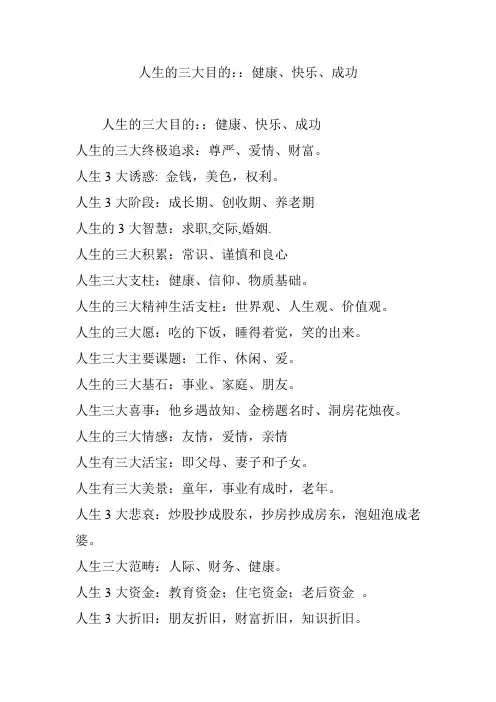 人生的三大目的:：健康、快乐、成功

人生的三大目的:：健康、快乐、成功
人生的三大终极追求：尊严、爱情、财富。
人生 3 大诱惑: 金钱，美色，权利。
人生 3 大阶段：成长期、创收期、养老期
人生的 3 大智慧：求职,交际,婚姻.
人生的三大积累：常识、谨慎和良心
人生三大支柱：健康、信仰、物质基础。
人生的三大精神生活支柱：世界观、人生观、价值观。
人生的三大愿：吃的下饭，睡得着觉，笑的出来。
人生三大主要课题：工作、休闲、爱。
人生的三大基石：事业、家庭、朋友。
人生三大喜事：他乡遇故知、金榜题名时、洞房花烛夜。
人生的三大情感：友情，爱情，亲情
人生有三大活宝：即父母、妻子和子女。
人生有三大美景：童年，事业有成时，老年。
人生 3 大悲哀：炒股抄成股东，抄房抄成房东，泡妞泡成老婆。
人生三大范畴：人际、财务、健康。
人生 3 大资金：教育资金；住宅资金；老后资金 。
人生 3 大折旧：朋友折旧，财富折旧，知识折旧。